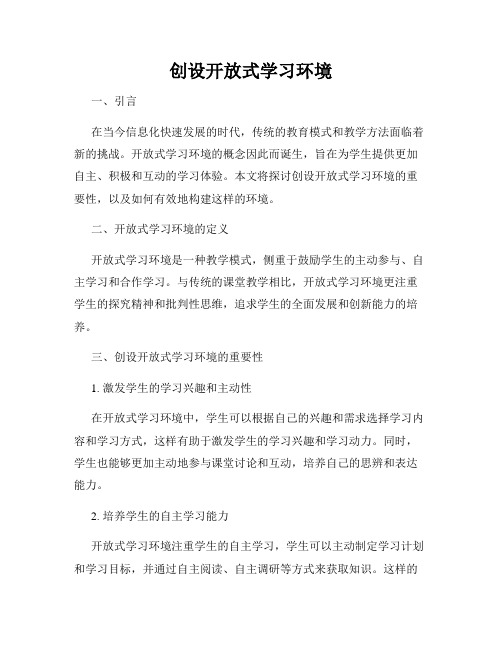 创设开放式学习环境

一、引言

在当今信息化快速发展的时代，传统的教育模式和教学方法面临着新的挑战。开放式学习环境的概念因此而诞生，旨在为学生提供更加自主、积极和互动的学习体验。本文将探讨创设开放式学习环境的重要性，以及如何有效地构建这样的环境。

二、开放式学习环境的定义

开放式学习环境是一种教学模式，侧重于鼓励学生的主动参与、自主学习和合作学习。与传统的课堂教学相比，开放式学习环境更注重学生的探究精神和批判性思维，追求学生的全面发展和创新能力的培养。

三、创设开放式学习环境的重要性

1. 激发学生的学习兴趣和主动性

在开放式学习环境中，学生可以根据自己的兴趣和需求选择学习内容和学习方式，这样有助于激发学生的学习兴趣和学习动力。同时，学生也能够更加主动地参与课堂讨论和互动，培养自己的思辨和表达能力。

2. 培养学生的自主学习能力

开放式学习环境注重学生的自主学习，学生可以主动制定学习计划和学习目标，并通过自主阅读、自主调研等方式来获取知识。这样的